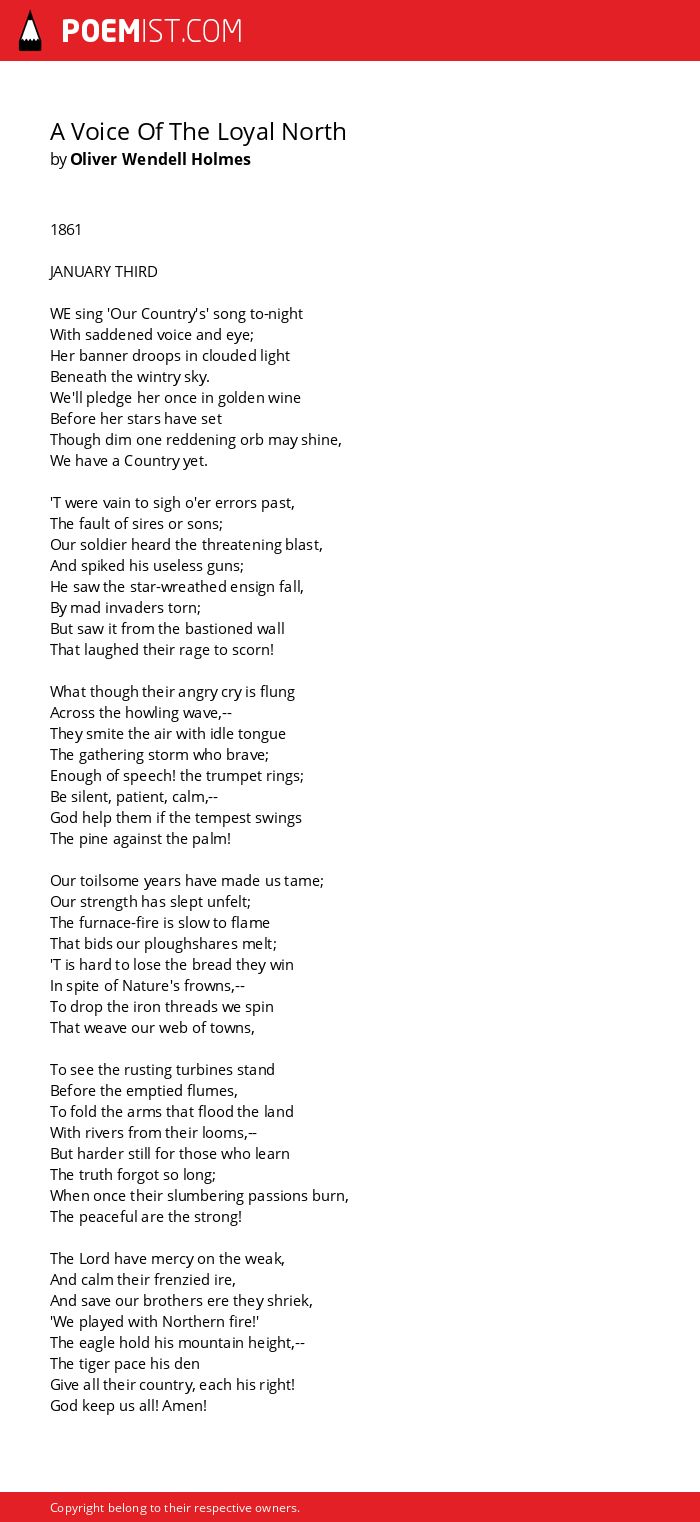 POEMIST.COM

A Voice Of The Loyal North
by Oliver Wendell Holmes

1861

JANUARY THIRD

WE sing 'Our Country's' song to-night
With saddened voice and eye;
Her banner droops in clouded light
Beneath the wintry sky.
We'll pledge her once in golden wine
Before her stars have set
Though dim one reddening orb may shine,
We have a Country yet.

'T were vain to sigh o'er errors past,
The fault of sires or sons;
Our soldier heard the threatening blast,
And spiked his useless guns;
He saw the star-wreathed ensign fall,
By mad invaders torn;
But saw it from the bastioned wall
That laughed their rage to scorn!

What though their angry cry is flung
Across the howling wave,--
They smite the air with idle tongue
The gathering storm who brave;
Enough of speech! the trumpet rings;
Be silent, patient, calm,--
God help them if the tempest swings
The pine against the palm!

Our toilsome years have made us tame;
Our strength has slept unfelt;
The furnace-fire is slow to flame
That bids our ploughshares melt;
'T is hard to lose the bread they win
In spite of Nature's frowns,--
To drop the iron threads we spin
That weave our web of towns,

To see the rusting turbines stand
Before the emptied flumes,
To fold the arms that flood the land
With rivers from their looms,--
But harder still for those who learn
The truth forgot so long;
When once their slumbering passions burn,
The peaceful are the strong!

The Lord have mercy on the weak,
And calm their frenzied ire,
And save our brothers ere they shriek,
'We played with Northern fire!'
The eagle hold his mountain height,--
The tiger pace his den
Give all their country, each his right!
God keep us all! Amen!

Copyright belong to their respective owners.